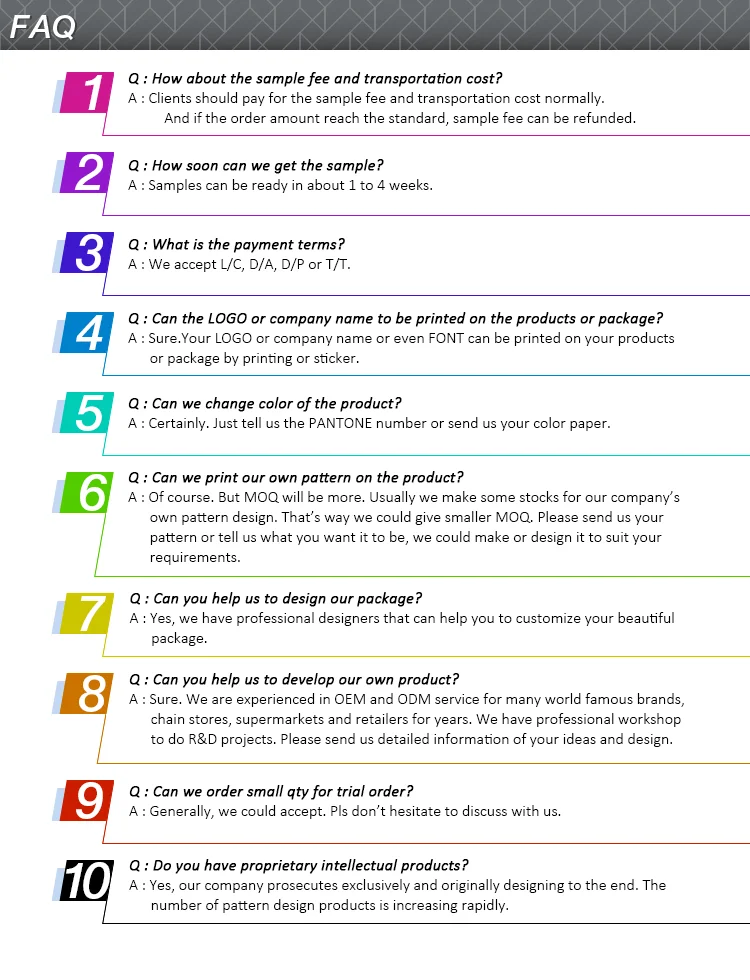 FAQ

1

Q : How about the sample fee and transportation cost?
A : Clients should pay for the sample fee and transportation cost normally. And if the order amount reach the standard, sample fee can be refunded.

2

Q : How soon can we get the sample?
A : Samples can be ready in about 1 to 4 weeks.

3

Q : What is the payment terms?
A : We accept L/C, D/A, D/P or T/T.

4

Q : Can the LOGO or company name to be printed on the products or package?
A : Sure.Your LOGO or company name or even FONT can be printed on your products or package by printing or sticker.

5

Q : Can we change color of the product?
A : Certainly. Just tell us the PANTONE number or send us your color paper.

6

Q : Can we print our own pattern on the product?
A : Of course. But MOQ will be more. Usually we make some stocks for our company's own pattern design. That's way we could give smaller MOQ. Please send us your pattern or tell us what you want it to be, we could make or design it to suit your requirements.

7

Q : Can you help us to design our package?
A : Yes, we have professional designers that can help you to customize your beautiful package.

8

Q : Can you help us to develop our own product?
A : Sure. We are experienced in OEM and ODM service for many world famous brands, chain stores, supermarkets and retailers for years. We have professional workshop to do R&D projects. Please send us detailed information of your ideas and design.

9

Q : Can we order small qty for trial order?
A : Generally, we could accept. Pls don't hesitate to discuss with us.

10

Q : Do you have proprietary intellectual products?
A : Yes, our company prosecutes exclusively and originally designing to the end. The number of pattern design products is increasing rapidly.